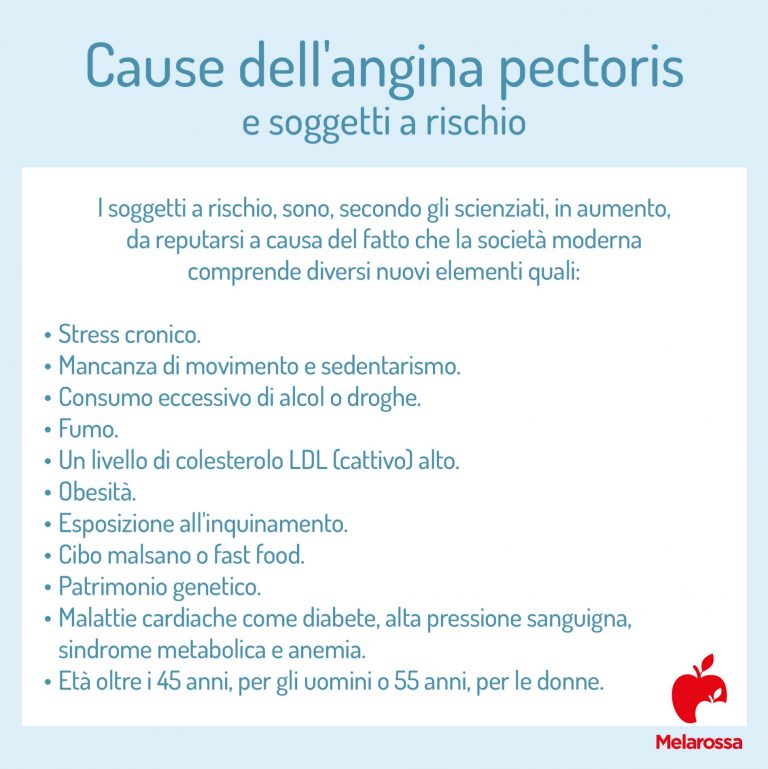 Cause dell'angina pectoris
e soggetti a rischio

I soggetti a rischio, sono, secondo gli scienziati, in aumento, da reputarsi a causa del fatto che la società moderna comprende diversi nuovi elementi quali:

• Stress cronico.
• Mancanza di movimento e sedentarismo.
• Consumo eccessivo di alcol o droghe.
• Fumo.
• Un livello di colesterolo LDL (cattivo) alto.
• Obesità.
• Esposizione all'inquinamento.
• Cibo malsano o fast food.
• Patrimonio genetico.
• Malattie cardiache come diabete, alta pressione sanguigna, sindrome metabolica e anemia.
• Età oltre i 45 anni, per gli uomini o 55 anni, per le donne.

Melarossa